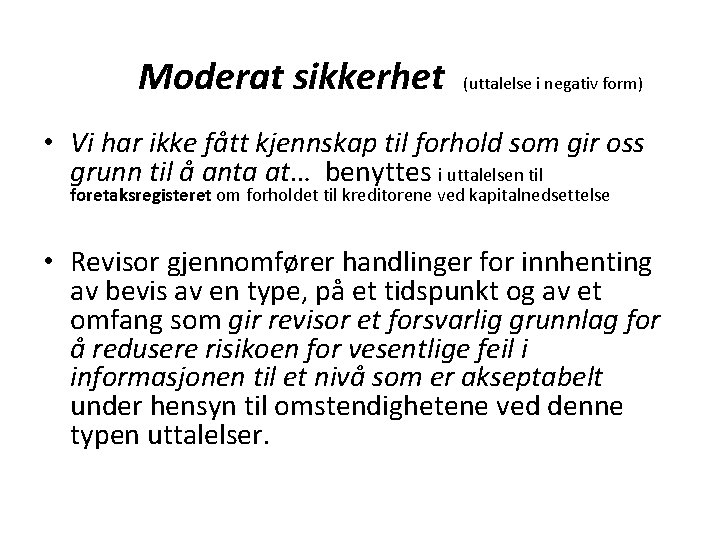 Moderat sikkerhet (uttalelse i negativ form)

• Vi har ikke fått kjennskap til forhold som gir oss grunn til å anta at... benyttes i uttalelsen til foretaksregisteret om forholdet til kreditorene ved kapitalnedsettelse

• Revisor gjennomfører handlinger for innhenting av bevis av en type, på et tidspunkt og av et omfang som gir revisor et forsvarlig grunnlag for å redusere risikoen for vesentlige feil i informasjonen til et nivå som er akseptabelt under hensyn til omstendighetene ved denne typen uttalelser.